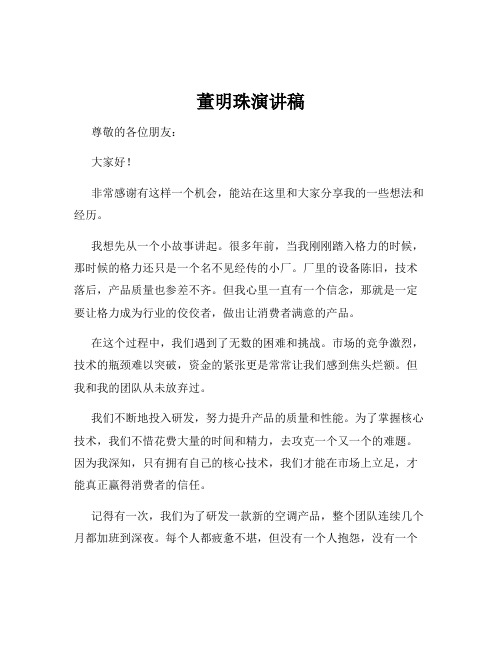 董明珠演讲稿

尊敬的各位朋友：

大家好！

非常感谢有这样一个机会，能站在这里和大家分享我的一些想法和经历。

我想先从一个小故事讲起。很多年前，当我刚刚踏入格力的时候，那时候的格力还只是一个名不见经传的小厂。厂里的设备陈旧，技术落后，产品质量也参差不齐。但我心里一直有一个信念，那就是一定要让格力成为行业的佼佼者，做出让消费者满意的产品。

在这个过程中，我们遇到了无数的困难和挑战。市场的竞争激烈，技术的瓶颈难以突破，资金的紧张更是常常让我们感到焦头烂额。但我和我的团队从未放弃过。

我们不断地投入研发，努力提升产品的质量和性能。为了掌握核心技术，我们不惜花费大量的时间和精力，去攻克一个又一个的难题。因为我深知，只有拥有自己的核心技术，我们才能在市场上立足，才能真正赢得消费者的信任。

记得有一次，我们为了研发一款新的空调产品，整个团队连续几个月都加班到深夜。每个人都疲惫不堪，但没有一个人抱怨，没有一个